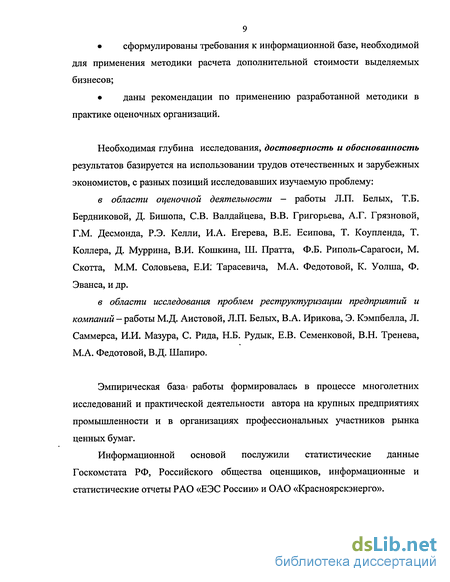 9

• сформулированы требования к информационной базе, необходимой для применения методики расчета дополнительной стоимости выделяемых бизнесов;

• даны рекомендации по применению разработанной методики в практике оценочных организаций.

Необходимая глубина исследования, достоверность и обоснованность результатов базируется на использовании трудов отечественных и зарубежных экономистов, с разных позиций исследовавших изучаемую проблему:

в области оценочной деятельности – работы Л.П. Белых, Т.Б. Бердниковой, Д. Бишопа, С.В. Валдайцева, В.В. Григорьева, А.Г. Грязновой, Г.М. Десмонда, Р.Э. Келли, И.А. Егерева, В.Е. Есипова, Т. Коупленда, Т. Коллера, Д. Муррина, В.И. Кошкина, Ш. Пратта, Ф.Б. Риполь-Сарагоси, М. Скотта, М.М. Соловьева, Е.И. Тарасевича, М.А. Федотовой, К. Уолша, Ф. Эванса, и др.

в области исследования проблем реструктуризации предприятий и компаний – работы М.Д. Аистовой, Л.П. Белых, В.А. Ирикова, Э. Кэмпбелла, Л. Саммерса, И.И. Мазура, С. Рида, Н.Б. Рудык, Е.В. Семенковой, В.Н. Тренева, М.А. Федотовой, В.Д. Шапиро.

Эмпирическая база работы формировалась в процессе многолетних исследований и практической деятельности автора на крупных предприятиях промышленности и в организациях профессиональных участников рынка ценных бумаг.

Информационной основой послужили статистические данные Госкомстата РФ, Российского общества оценщиков, информационные и статистические отчеты РАО «ЕЭС России» и ОАО «Красноярскэнерго».

dsLib.net
библиотека диссертаций